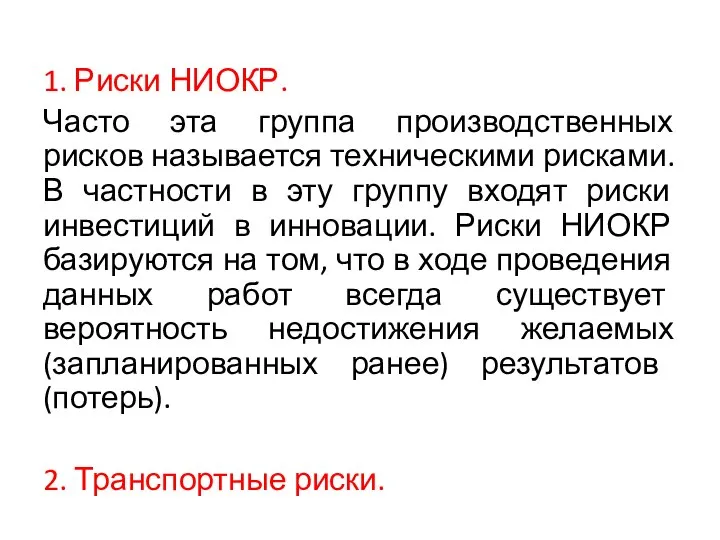 1. Риски НИОКР.

Часто эта группа производственных рисков называется техническими рисками. В частности в эту группу входят риски инвестиций в инновации. Риски НИОКР базируются на том, что в ходе проведения данных работ всегда существует вероятность недостижения желаемых (запланированных ранее) результатов (потерь).

2. Транспортные риски.